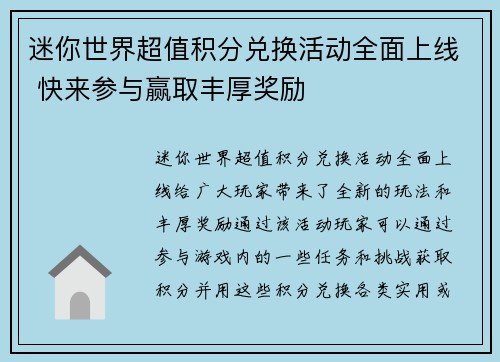 迷你世界超值积分兑换活动全面上线 快来参与赢取丰厚奖励

迷你世界超值积分兑换活动全面上线给广大玩家带来了全新的玩法和丰厚奖励通过该活动玩家可以通过参与游戏内的一些任务和挑战获取积分并用这些积分兑换各类实用或